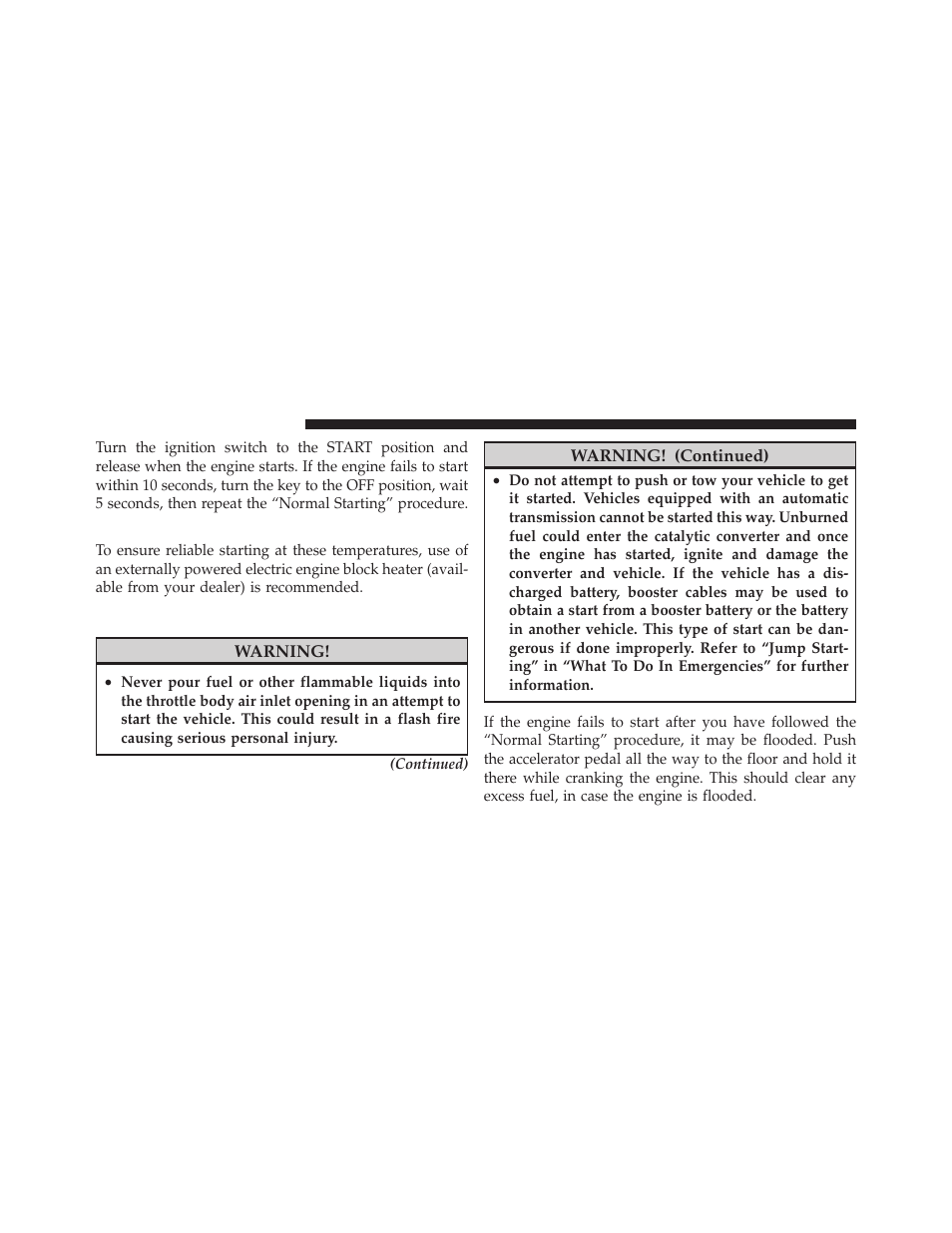 Turn the ignition switch to the START position and release when the engine starts. If the engine fails to start within 10 seconds, turn the key to the OFF position, wait 5 seconds, then repeat the “Normal Starting” procedure.

To ensure reliable starting at these temperatures, use of an externally powered electric engine block heater (available from your dealer) is recommended.

WARNING!

• Never pour fuel or other flammable liquids into the throttle body air inlet opening in an attempt to start the vehicle. This could result in a flash fire causing serious personal injury.

(Continued)

WARNING! (Continued)

• Do not attempt to push or tow your vehicle to get it started. Vehicles equipped with an automatic transmission cannot be started this way. Unburned fuel could enter the catalytic converter and once the engine has started, ignite and damage the converter and vehicle. If the vehicle has a discharged battery, booster cables may be used to obtain a start from a booster battery or the battery in another vehicle. This type of start can be dangerous if done improperly. Refer to “Jump Starting” in “What To Do In Emergencies” for further information.

If the engine fails to start after you have followed the “Normal Starting” procedure, it may be flooded. Push the accelerator pedal all the way to the floor and hold it there while cranking the engine. This should clear any excess fuel, in case the engine is flooded.